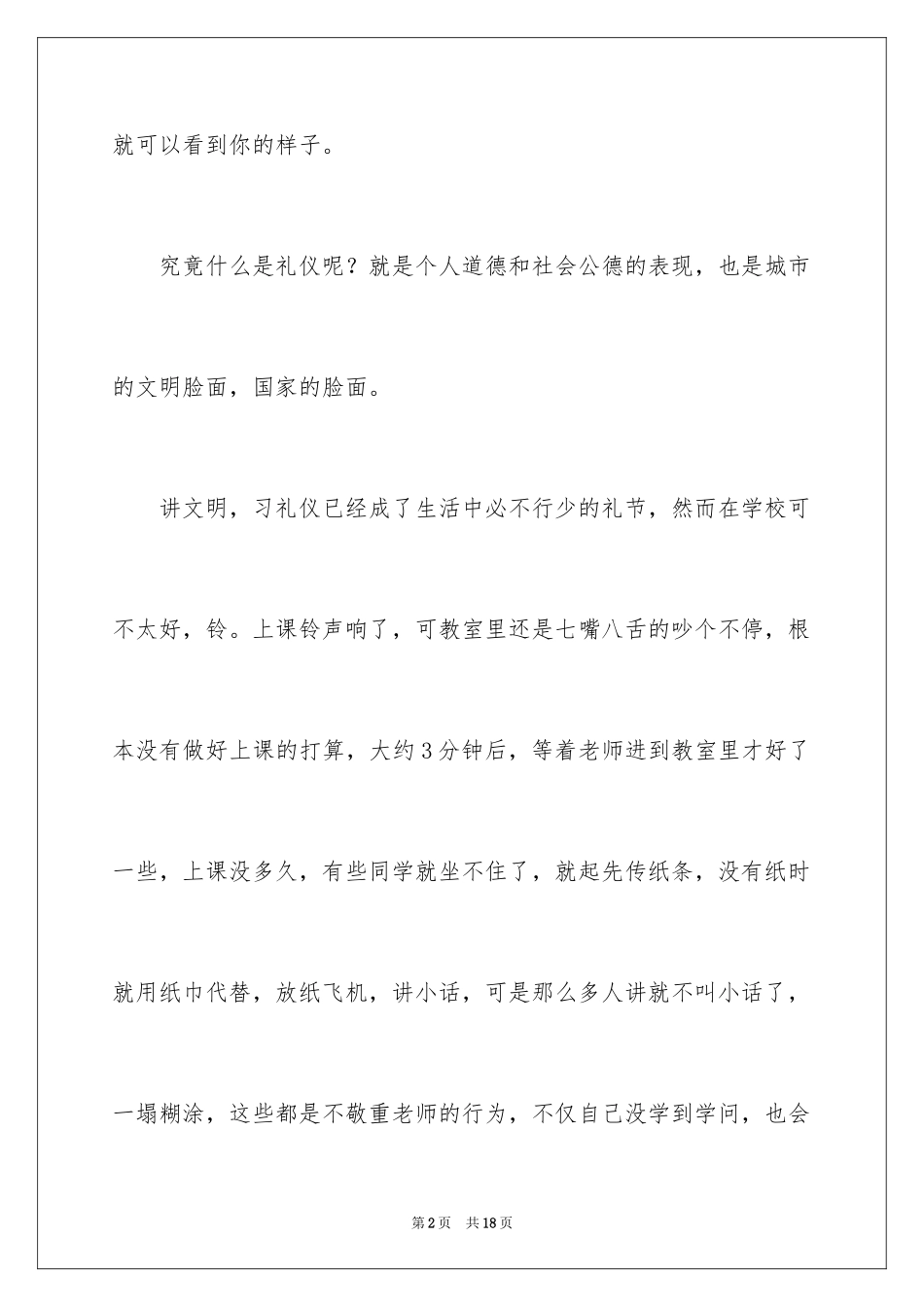 就可以看到你的样子。

究竟什么是礼仪呢？就是个人道德和社会公德的表现，也是城市的文明脸面，国家的脸面。

讲文明，习礼仪已经成了生活中必不行少的礼节，然而在学校可不太好，铃。上课铃声响了，可教室里还是七嘴八舌的吵个不停，根本没有做好上课的打算，大约3分钟后，等着老师进到教室里才好了一些，上课没多久，有些同学就坐不住了，就起先传纸条，没有纸时就用纸巾代替，放纸飞机，讲小话，可是那么多人讲就不叫小话了，一塌糊涂，这些都是不敬重老师的行为，不仅自己没学到学问，也会

第2页　共18页